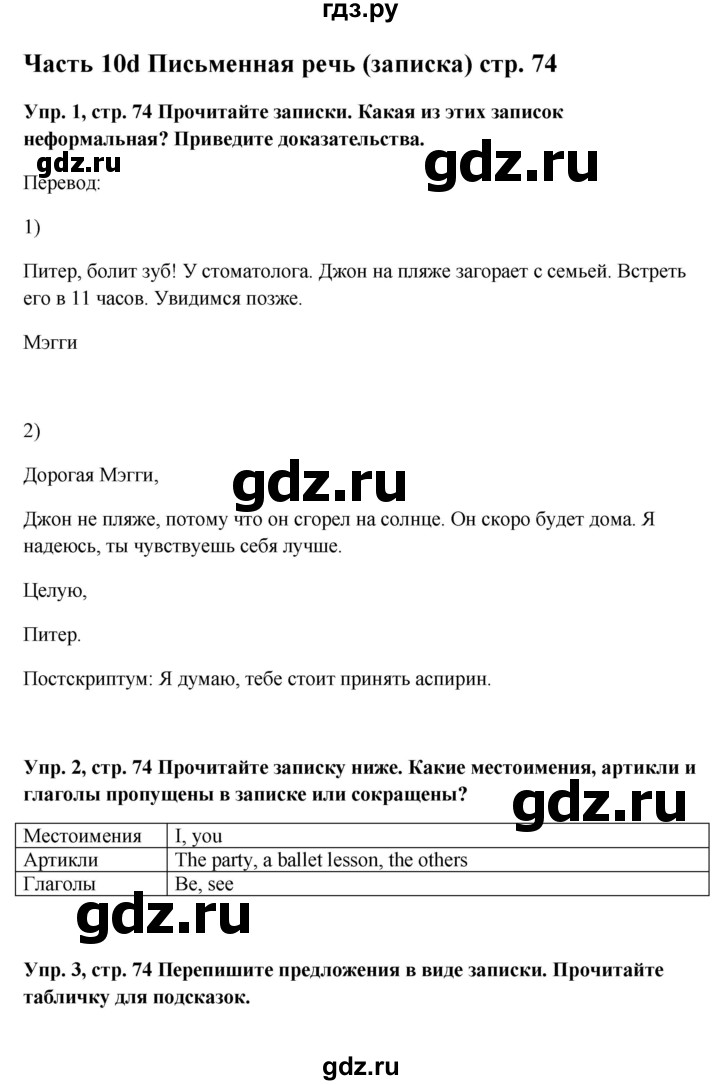 гдз.ру

Часть 10d Письменная речь (записка) стр. 74

Упр. 1, стр. 74 Прочитайте записки. Какая из этих записок неформальная? Приведите доказательства.

gdz.ru

gdz.ru

Перевод:

1)

Питер, болит зуб! У стоматолога. Джон на пляже загорает с семьей. Встреть его в 11 часов. Увидимся позже.

Мэгги

2)

Дорогая Мэгги,

gdz.ru

Джон не пляже, потому что он сгорел на солнце. Он скоро будет дома. Я надеюсь, ты чувствуешь себя лучше.

Целую,

Питер.

Постскриптум: Я думаю, тебе стоит принять аспирин.

Упр. 2, стр. 74 Прочитайте записку ниже. Какие местоимения, артикли и глаголы пропущены в записке или сокращены?

gdz.ru

| Местоимения | I, you |
|---|---|
| Артикли | The party, a ballet lesson, the others |
| Глаголы | Be, see |

gdz.ru

Упр. 3, стр. 74 Перепишите предложения в виде записки. Прочитайте табличку для подсказок.

gdz.ru